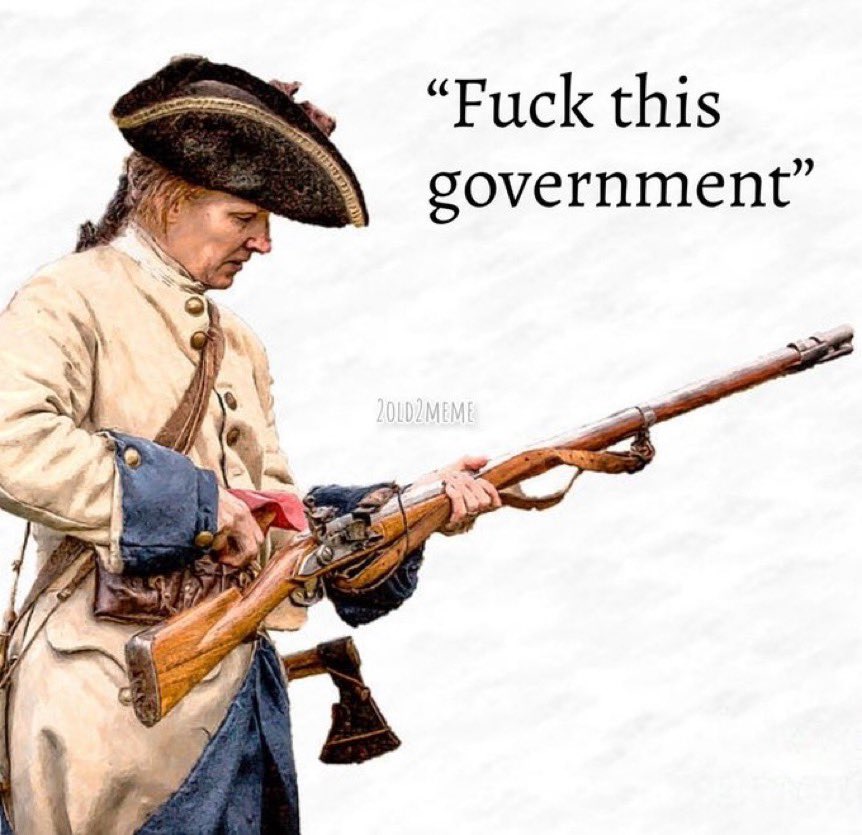 “Fuck this government”

2OLD2MEME